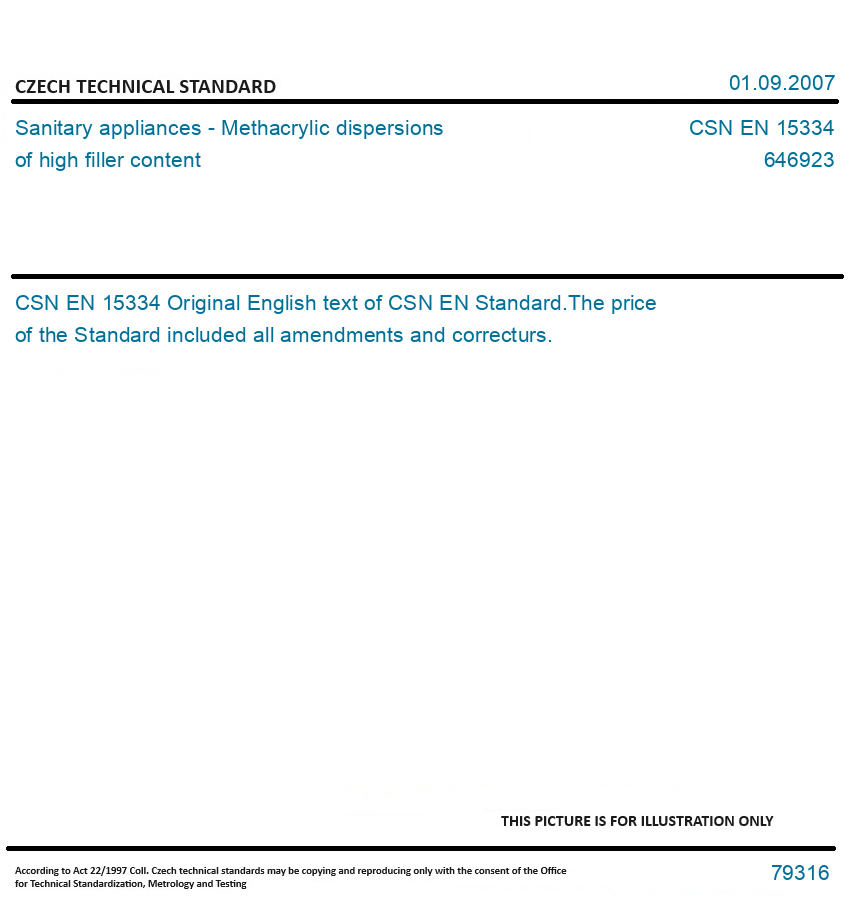 CZECH TECHNICAL STANDARD

01.09.2007

Sanitary appliances - Methacrylic dispersions of high filler content

CSN EN 15334
646923

CSN EN 15334 Original English text of CSN EN Standard.The price of the Standard included all amendments and correcturs.

THIS PICTURE IS FOR ILLUSTRATION ONLY

According to Act 22/1997 Coll. Czech technical standards may be copying and reproducing only with the consent of the Office for Technical Standardization, Metrology and Testing

79316